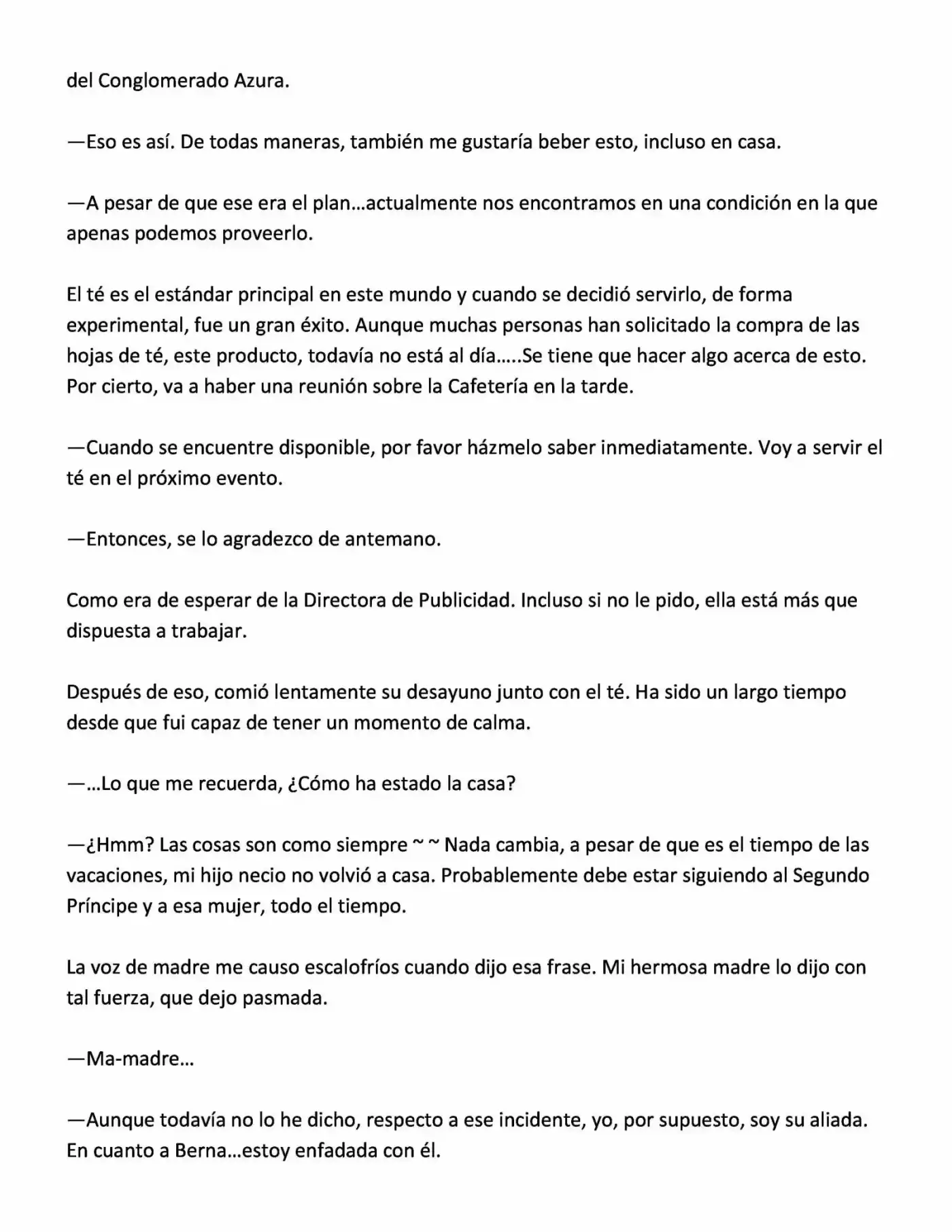 del Conglomerado Azura.

—Eso es así. De todas maneras, también me gustaría beber esto, incluso en casa.

—A pesar de que ese era el plan…actualmente nos encontramos en una condición en la que apenas podemos proveerlo.

El té es el estándar principal en este mundo y cuando se decidió servirlo, de forma experimental, fue un gran éxito. Aunque muchas personas han solicitado la compra de las hojas de té, este producto, todavía no está al día…..Se tiene que hacer algo acerca de esto. Por cierto, va a haber una reunión sobre la Cafetería en la tarde.

—Cuando se encuentre disponible, por favor házmelo saber inmediatamente. Voy a servir el té en el próximo evento.

—Entonces, se lo agradezco de antemano.

Como era de esperar de la Directora de Publicidad. Incluso si no le pido, ella está más que dispuesta a trabajar.

Después de eso, comió lentamente su desayuno junto con el té. Ha sido un largo tiempo desde que fui capaz de tener un momento de calma.

—…Lo que me recuerda, ¿Cómo ha estado la casa?

—¿Hmm? Las cosas son como siempre ~ ~ Nada cambia, a pesar de que es el tiempo de las vacaciones, mi hijo necio no volvió a casa. Probablemente debe estar siguiendo al Segundo Príncipe y a esa mujer, todo el tiempo.

La voz de madre me causo escalofríos cuando dijo esa frase. Mi hermosa madre lo dijo con tal fuerza, que dejo pasmada.

—Ma-madre…

—Aunque todavía no lo he dicho, respecto a ese incidente, yo, por supuesto, soy su aliada. En cuanto a Berna…estoy enfadada con él.